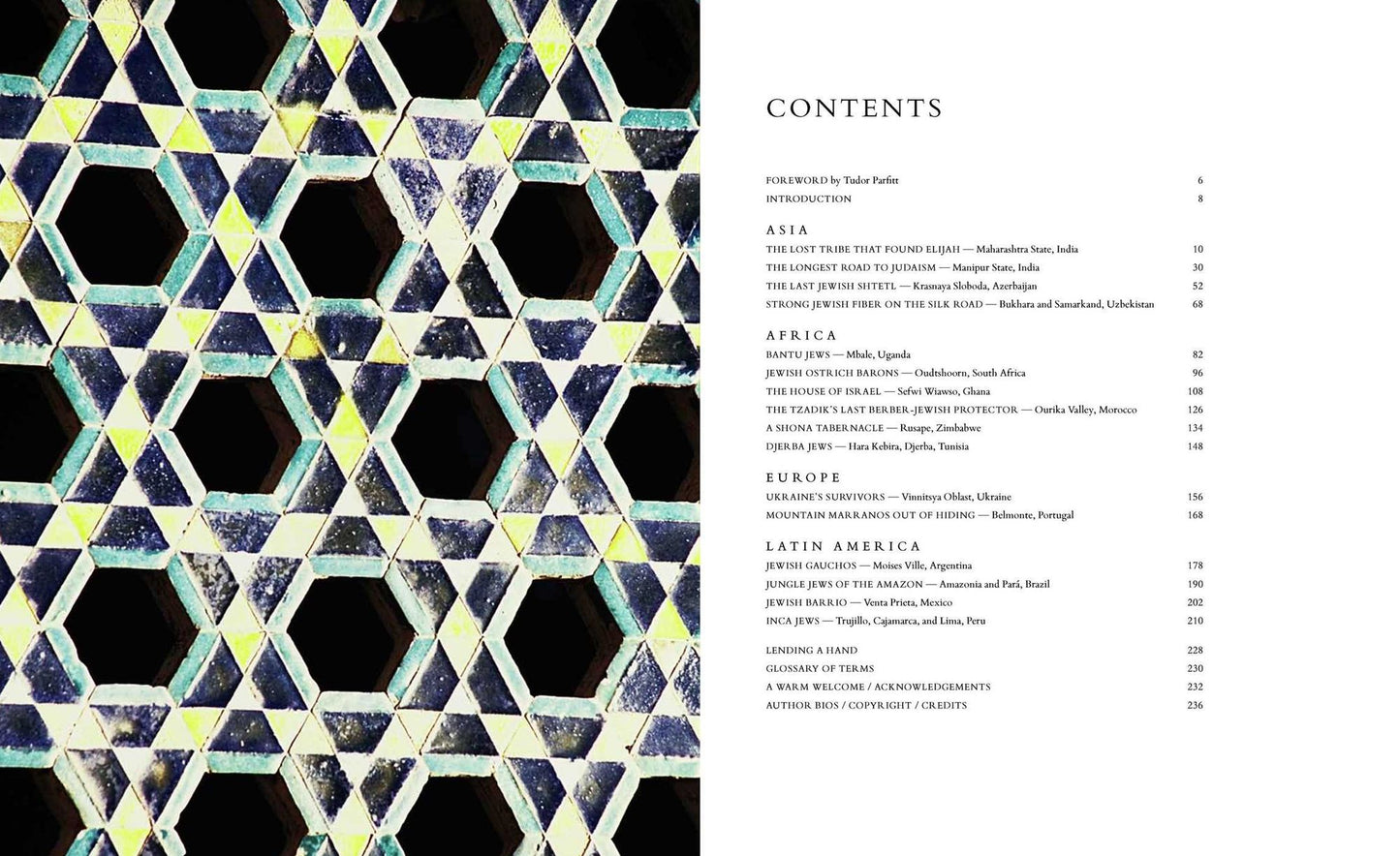 CONTENTS

FOREWORD by Tudor Parfitt 6
INTRODUCTION 8

ASIA
THE LOST TRIBE THAT FOUND ELIJAH — Maharashtra State, India 10
THE LONGEST ROAD TO JUDAISM — Manipur State, India 30
THE LAST JEWISH SHTETL — Krasnaya Sloboda, Azerbaijan 52
STRONG JEWISH FIBER ON THE SILK ROAD — Bukhara and Samarkand, Uzbekistan 68

AFRICA
BANTU JEWS — Mbale, Uganda 82
JEWISH OSTRICH BARONS — Oudtshoorn, South Africa 96
THE HOUSE OF ISRAEL — Sefwi Wiawso, Ghana 108
THE TZADIK'S LAST BERBER-JEWISH PROTECTOR — Ourika Valley, Morocco 126
A SHONA TABERNACLE — Rusape, Zimbabwe 134
DJERBA JEWS — Hara Kebira, Djerba, Tunisia 148

EUROPE
UKRAINE'S SURVIVORS — Vinnitsya Oblast, Ukraine 156
MOUNTAIN MARRANOS OUT OF HIDING — Belmonte, Portugal 168

LATIN AMERICA
JEWISH GAUCHOS — Moises Ville, Argentina 178
JUNGLE JEWS OF THE AMAZON — Amazonia and Pará, Brazil 190
JEWISH BARRIO — Venta Prieta, Mexico 202
INCA JEWS — Trujillo, Cajamarca, and Lima, Peru 210

LENDING A HAND 228
GLOSSARY OF TERMS 230
A WARM WELCOME / ACKNOWLEDGEMENTS 232
AUTHOR BIOS / COPYRIGHT / CREDITS 236